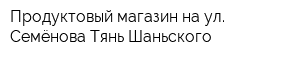 Продуктовый магазин на ул. Семёнова Тянь Шаньского